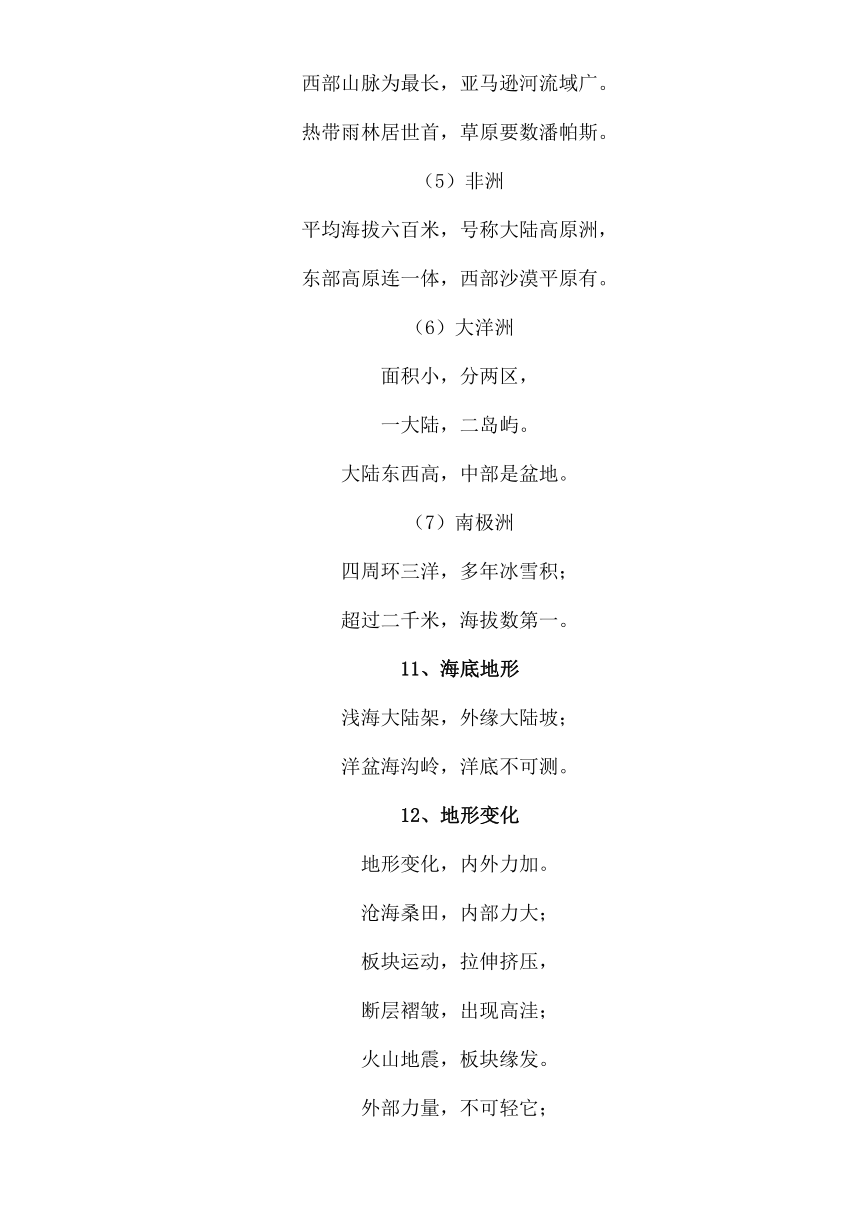 西部山脉为最长，亚马逊河流域广。

热带雨林居世首，草原要数潘帕斯。

（5）非洲

平均海拔六百米，号称大陆高原洲，

东部高原连一体，西部沙漠平原有。

（6）大洋洲

面积小，分两区，

一大陆，二岛屿。

大陆东西高，中部是盆地。

（7）南极洲

四周环三洋，多年冰雪积；

超过二千米，海拔数第一。

11、海底地形

浅海大陆架，外缘大陆坡；

洋盆海沟岭，洋底不可测。

12、地形变化

地形变化，内外力加。

沧海桑田，内部力大；

板块运动，拉伸挤压，

断层褶皱，出现高洼；

火山地震，板块缘发。

外部力量，不可轻它；